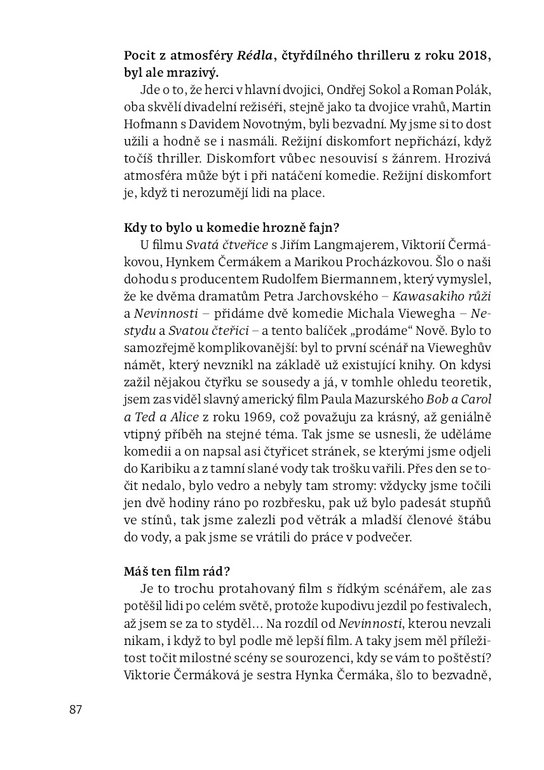 Pocit z atmosféry Rédla, čtyřdílného thrilleru z roku 2018, byl ale mrazivý.

Jde o to, že herci v hlavní dvojici, Ondřej Sokol a Roman Polák, oba skvělí divadelní režiséři, stejně jako ta dvojice vrahů, Martin Hofmann s Davidem Novotným, byli bezvadní. My jsme si to dost užili a hodně se i nasmáli. Režijní diskomfort nepřichází, když točíš thriller. Diskomfort vůbec nesouvisí s žánrem. Hrozivá atmosféra může být i při natáčení komedie. Režijní diskomfort je, když ti nerozumějí lidi na place.

Kdy to bylo u komedie hrozně fajn?

U filmu Svatá čtveřice s Jiřím Langmajerem, Viktorií Čermákovou, Hynkem Čermákem a Marikou Procházkovou. Šlo o naši dohodu s producentem Rudolfem Biermannem, který vymyslel, že ke dvěma dramatům Petra Jarchovského – Kawasakiho růži a Nevinnosti – přidáme dvě komedie Michala Viewegha – Nestydu a Svatou čteřici – a tento balíček „prodáme“ Nově. Bylo to samozřejmě komplikovanější: byl to první scénář na Vieweghův námět, který nevznikl na základě už existující knihy. On kdysi zažil nějakou čtyřku se sousedy a já, v tomhle ohledu teoretik, jsem zas viděl slavný americký film Paula Mazurského Bob a Carol a Ted a Alice z roku 1969, což považuju za krásný, až geniálně vtipný příběh na stejné téma. Tak jsme se usnesli, že uděláme komedii a on napsal asi čtyřicet stránek, se kterými jsme odjeli do Karibiku a z tamní slané vody tak trošku vařili. Přes den se točit nedalo, bylo vedro a nebyly tam stromy: vždycky jsme točili jen dvě hodiny ráno po rozbřesku, pak už bylo padesát stupňů ve stínů, tak jsme zalezli pod větrák a mladší členové štábu do vody, a pak jsme se vrátili do práce v podvečer.

Máš ten film rád?

Je to trochu protahovaný film s řídkým scénářem, ale zas potěšil lidi po celém světě, protože kupodivu jezdil po festivalech, až jsem se za to styděl... Na rozdíl od Nevinnosti, kterou nevzali nikam, i když to byl podle mě lepší film. A taky jsem měl příležitost točit milostné scény se sourozenci, kdy se vám to poštěstí? Viktorie Čermáková je sestra Hynka Čermáka, šlo to bezvadně,

87